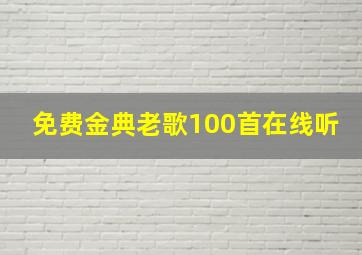 免费金典老歌100首在线听